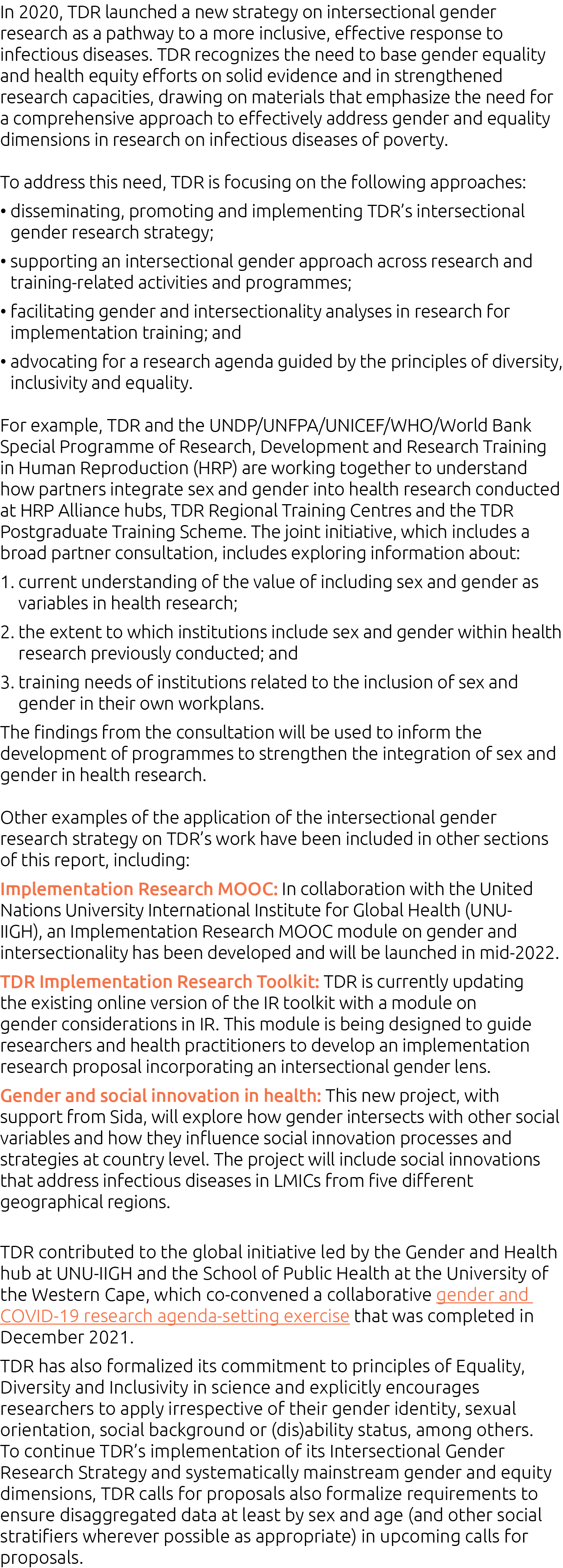 In 2020, TDR launched a new strategy on intersectional gender research as a pathway to a more inclusive, effective response to infectious diseases. TDR recognizes the need to base gender equality and health equity efforts on solid evidence and in strengthened research capacities, drawing on materials that emphasize the need for a comprehensive approach to effectively address gender and equality dimensions in research on infectious diseases of poverty.

To address this need, TDR is focusing on the following approaches:

• disseminating, promoting and implementing TDR's intersectional gender research strategy;
• supporting an intersectional gender approach across research and training-related activities and programmes;
• facilitating gender and intersectionality analyses in research for implementation training; and
• advocating for a research agenda guided by the principles of diversity, inclusivity and equality.

For example, TDR and the UNDP/UNFPA/UNICEF/WHO/World Bank Special Programme of Research, Development and Research Training in Human Reproduction (HRP) are working together to understand how partners integrate sex and gender into health research conducted at HRP Alliance hubs, TDR Regional Training Centres and the TDR Postgraduate Training Scheme. The joint initiative, which includes a broad partner consultation, includes exploring information about:

1. current understanding of the value of including sex and gender as variables in health research;
2. the extent to which institutions include sex and gender within health research previously conducted; and
3. training needs of institutions related to the inclusion of sex and gender in their own workplans.

The findings from the consultation will be used to inform the development of programmes to strengthen the integration of sex and gender in health research.

Other examples of the application of the intersectional gender research strategy on TDR's work have been included in other sections of this report, including:

Implementation Research MOOC: In collaboration with the United Nations University International Institute for Global Health (UNU-IIGH), an Implementation Research MOOC module on gender and intersectionality has been developed and will be launched in mid-2022.

TDR Implementation Research Toolkit: TDR is currently updating the existing online version of the IR toolkit with a module on gender considerations in IR. This module is being designed to guide researchers and health practitioners to develop an implementation research proposal incorporating an intersectional gender lens.

Gender and social innovation in health: This new project, with support from Sida, will explore how gender intersects with other social variables and how they influence social innovation processes and strategies at country level. The project will include social innovations that address infectious diseases in LMICs from five different geographical regions.

TDR contributed to the global initiative led by the Gender and Health hub at UNU-IIGH and the School of Public Health at the University of the Western Cape, which co-convened a collaborative gender and COVID-19 research agenda-setting exercise that was completed in December 2021.

TDR has also formalized its commitment to principles of Equality, Diversity and Inclusivity in science and explicitly encourages researchers to apply irrespective of their gender identity, sexual orientation, social background or (dis)ability status, among others. To continue TDR's implementation of its Intersectional Gender Research Strategy and systematically mainstream gender and equity dimensions, TDR calls for proposals also formalize requirements to ensure disaggregated data at least by sex and age (and other social stratifiers wherever possible as appropriate) in upcoming calls for proposals.